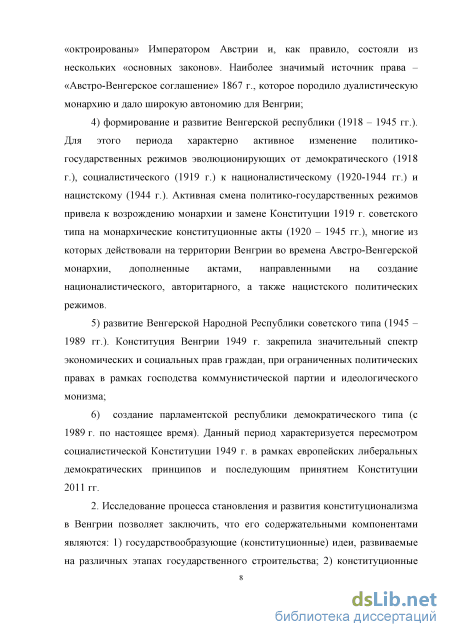 «октроированы» Императором Австрии и, как правило, состояли из нескольких «основных законов». Наиболее значимый источник права – «Австро-Венгерское соглашение» 1867 г., которое породило дуалистическую монархию и дало широкую автономию для Венгрии;

4) формирование и развитие Венгерской республики (1918 – 1945 гг.). Для этого периода характерно активное изменение политико-государственных режимов эволюционирующих от демократического (1918 г.), социалистического (1919 г.) к националистическому (1920-1944 гг.) и нацистскому (1944 г.). Активная смена политико-государственных режимов привела к возрождению монархии и замене Конституции 1919 г. советского типа на монархические конституционные акты (1920 – 1945 гг.), многие из которых действовали на территории Венгрии во времена Австро-Венгерской монархии, дополненные актами, направленными на создание националистического, авторитарного, а также нацистского политических режимов.

5) развитие Венгерской Народной Республики советского типа (1945 – 1989 гг.). Конституция Венгрии 1949 г. закрепила значительный спектр экономических и социальных прав граждан, при ограниченных политических правах в рамках господства коммунистической партии и идеологического монизма;

6) создание парламентской республики демократического типа (с 1989 г. по настоящее время). Данный период характеризуется пересмотром социалистической Конституции 1949 г. в рамках европейских либеральных демократических принципов и последующим принятием Конституции 2011 гг.

2. Исследование процесса становления и развития конституционализма в Венгрии позволяет заключить, что его содержательными компонентами являются: 1) государствообразующие (конституционные) идеи, развиваемые на различных этапах государственного строительства; 2) конституционные

8

dsLib.net
библиотека диссертаций